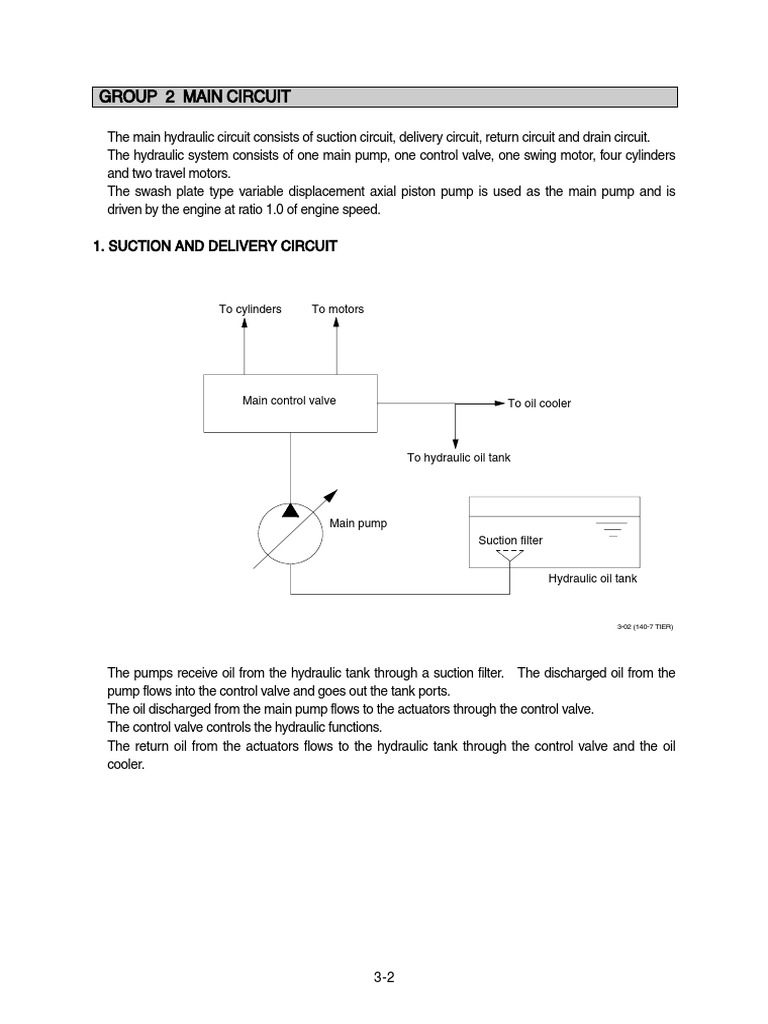 GROUP 2 MAIN CIRCUIT

The main hydraulic circuit consists of suction circuit, delivery circuit, return circuit and drain circuit.
The hydraulic system consists of one main pump, one control valve, one swing motor, four cylinders and two travel motors.
The swash plate type variable displacement axial piston pump is used as the main pump and is driven by the engine at ratio 1.0 of engine speed.

1. SUCTION AND DELIVERY CIRCUIT

To cylinders
To motors
Main control valve
To oil cooler
To hydraulic oil tank
Main pump
Suction filter
Hydraulic oil tank

3-02 (140-7 TIER)

The pumps receive oil from the hydraulic tank through a suction filter. The discharged oil from the pump flows into the control valve and goes out the tank ports.
The oil discharged from the main pump flows to the actuators through the control valve.
The control valve controls the hydraulic functions.
The return oil from the actuators flows to the hydraulic tank through the control valve and the oil cooler.

3-2